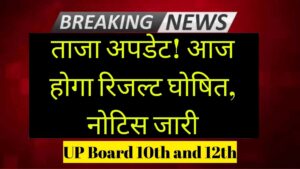 BREAKING NEWS

ताजा अपडेट! आज होगा रिजल्ट घोषित, नोटिस जारी

UP Board 10th and 12th